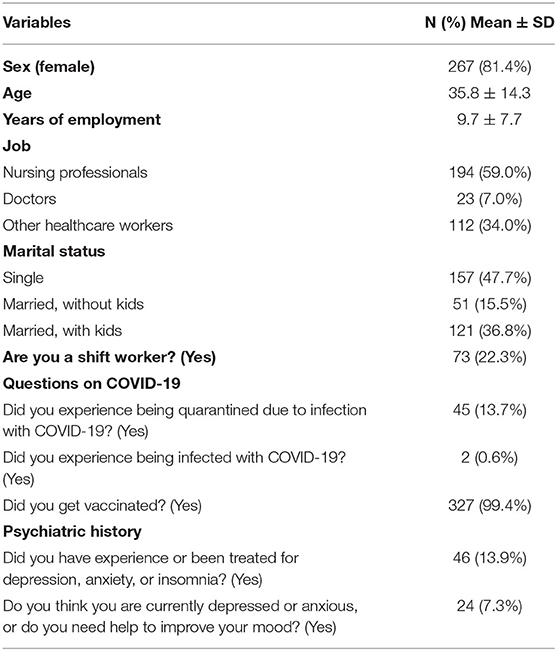 | Variables | N (%) Mean ± SD |
|---|---|
| **Sex (female)** | 267 (81.4%) |
| **Age** | 35.8 ± 14.3 |
| **Years of employment** | 9.7 ± 7.7 |
| **Job** | |
| Nursing professionals | 194 (59.0%) |
| Doctors | 23 (7.0%) |
| Other healthcare workers | 112 (34.0%) |
| **Marital status** | |
| Single | 157 (47.7%) |
| Married, without kids | 51 (15.5%) |
| Married, with kids | 121 (36.8%) |
| **Are you a shift worker? (Yes)** | 73 (22.3%) |
| **Questions on COVID-19** | |
| Did you experience being quarantined due to infection with COVID-19? (Yes) | 45 (13.7%) |
| Did you experience being infected with COVID-19? (Yes) | 2 (0.6%) |
| Did you get vaccinated? (Yes) | 327 (99.4%) |
| **Psychiatric history** | |
| Did you have experience or been treated for depression, anxiety, or insomnia? (Yes) | 46 (13.9%) |
| Do you think you are currently depressed or anxious, or do you need help to improve your mood? (Yes) | 24 (7.3%) |